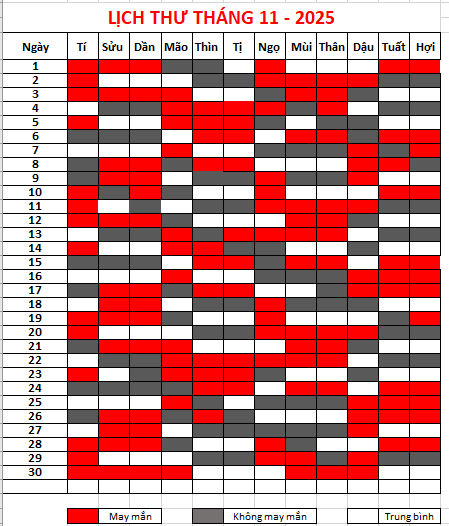 LỊCH THƯ THÁNG 11 - 2025

| Ngày | Tí | Sửu | Dần | Mão | Thìn | Tị | Ngọ | Mùi | Thân | Dậu | Tuất | Hợi |
|---|---|---|---|---|---|---|---|---|---|---|---|---|
| 1 | | | | | | | | | | | | |
| 2 | | | | | | | | | | | | |
| 3 | | | | | | | | | | | | |
| 4 | | | | | | | | | | | | |
| 5 | | | | | | | | | | | | |
| 6 | | | | | | | | | | | | |
| 7 | | | | | | | | | | | | |
| 8 | | | | | | | | | | | | |
| 9 | | | | | | | | | | | | |
| 10 | | | | | | | | | | | | |
| 11 | | | | | | | | | | | | |
| 12 | | | | | | | | | | | | |
| 13 | | | | | | | | | | | | |
| 14 | | | | | | | | | | | | |
| 15 | | | | | | | | | | | | |
| 16 | | | | | | | | | | | | |
| 17 | | | | | | | | | | | | |
| 18 | | | | | | | | | | | | |
| 19 | | | | | | | | | | | | |
| 20 | | | | | | | | | | | | |
| 21 | | | | | | | | | | | | |
| 22 | | | | | | | | | | | | |
| 23 | | | | | | | | | | | | |
| 24 | | | | | | | | | | | | |
| 25 | | | | | | | | | | | | |
| 26 | | | | | | | | | | | | |
| 27 | | | | | | | | | | | | |
| 28 | | | | | | | | | | | | |
| 29 | | | | | | | | | | | | |
| 30 | | | | | | | | | | | | |

May mắn
Không may mắn
Trung bình